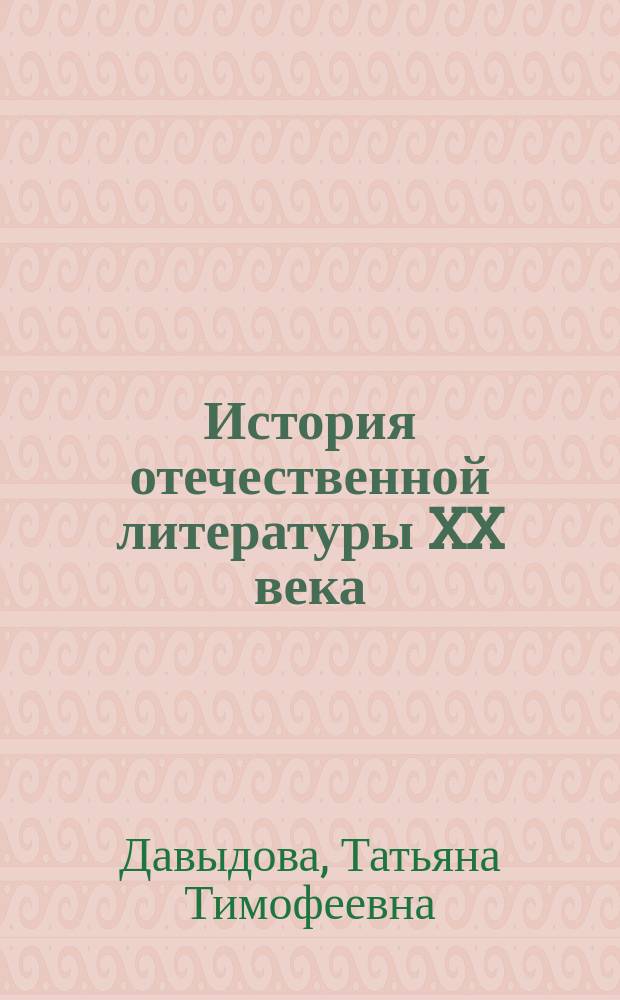 История отечественной литературы XX века

Давыдова, Татьяна Тимофеевна